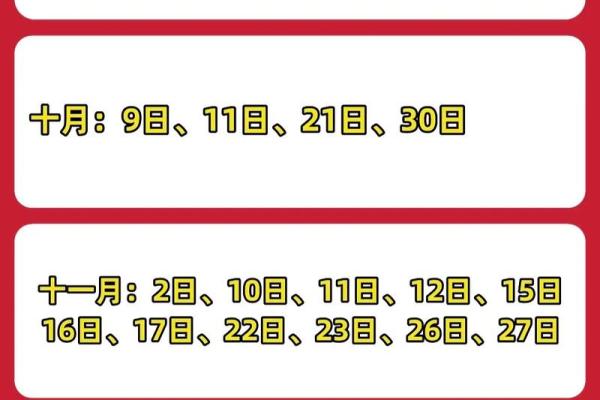 十月：9日、11日、21日、30日

十一月：2日、10日、11日、12日、15日
16日、17日、22日、23日、26日、27日